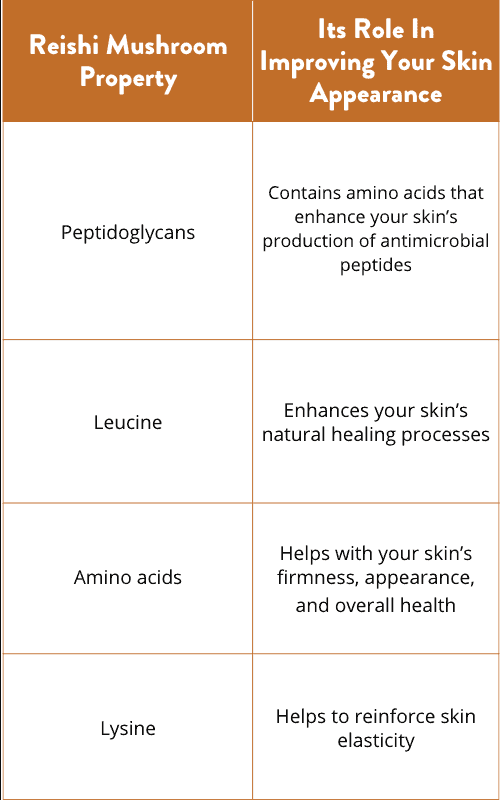 | Reishi Mushroom Property | Its Role In Improving Your Skin Appearance |
|---|---|
| Peptidoglycans | Contains amino acids that enhance your skin’s production of antimicrobial peptides |
| Leucine | Enhances your skin’s natural healing processes |
| Amino acids | Helps with your skin’s firmness, appearance, and overall health |
| Lysine | Helps to reinforce skin elasticity |